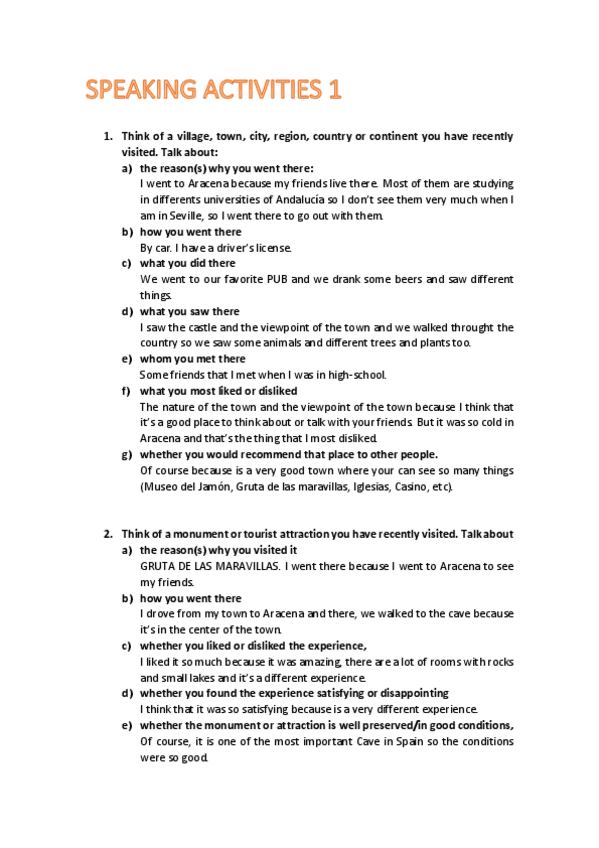 SPEAKING ACTIVITIES 1

1. Think of a village, town, city, region, country or continent you have recently visited. Talk about:
a) the reason(s) why you went there:
I went to Aracena because my friends live there. Most of them are studying in differents universities of Andalucía so I don't see them very much when I am in Seville, so I went there to go out with them.
b) how you went there
By car. I have a driver's license.
c) what you did there
We went to our favorite PUB and we drank some beers and saw different things.
d) what you saw there
I saw the castle and the viewpoint of the town and we walked throught the country so we saw some animals and different trees and plants too.
e) whom you met there
Some friends that I met when I was in high-school.
f) what you most liked or disliked
The nature of the town and the viewpoint of the town because I think that it's a good place to think about or talk with your friends. But it was so cold in Aracena and that's the thing that I most disliked.
g) whether you would recommend that place to other people.
Of course because is a very good town where your can see so many things (Museo del Jamón, Gruta de las maravillas, Iglesias, Casino, etc).

2. Think of a monument or tourist attraction you have recently visited. Talk about
a) the reason(s) why you visited it
GRUTA DE LAS MARAVILLAS. I went there because I went to Aracena to see my friends.
b) how you went there
I drove from my town to Aracena and there, we walked to the cave because it's in the center of the town.
c) whether you liked or disliked the experience,
I liked it so much because it was amazing, there are a lot of rooms with rocks and small lakes and it's a different experience.
d) whether you found the experience satisfying or disappointing
I think that it was so satisfying because is a very different experience.
e) whether the monument or attraction is well preserved/in good conditions,
Of course, it is one of the most important Cave in Spain so the conditions were so good.